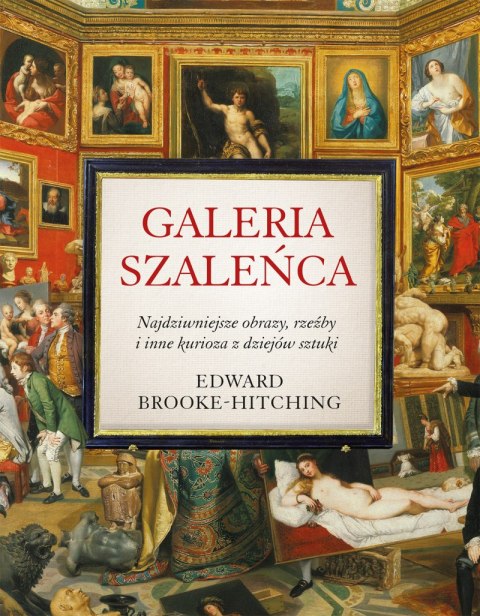 GALERIA SZALEŃCA

Najdziwniejsze obrazy, rzeźby i inne kurioza z dziejów sztuki

EDWARD BROOKE-HITCHING